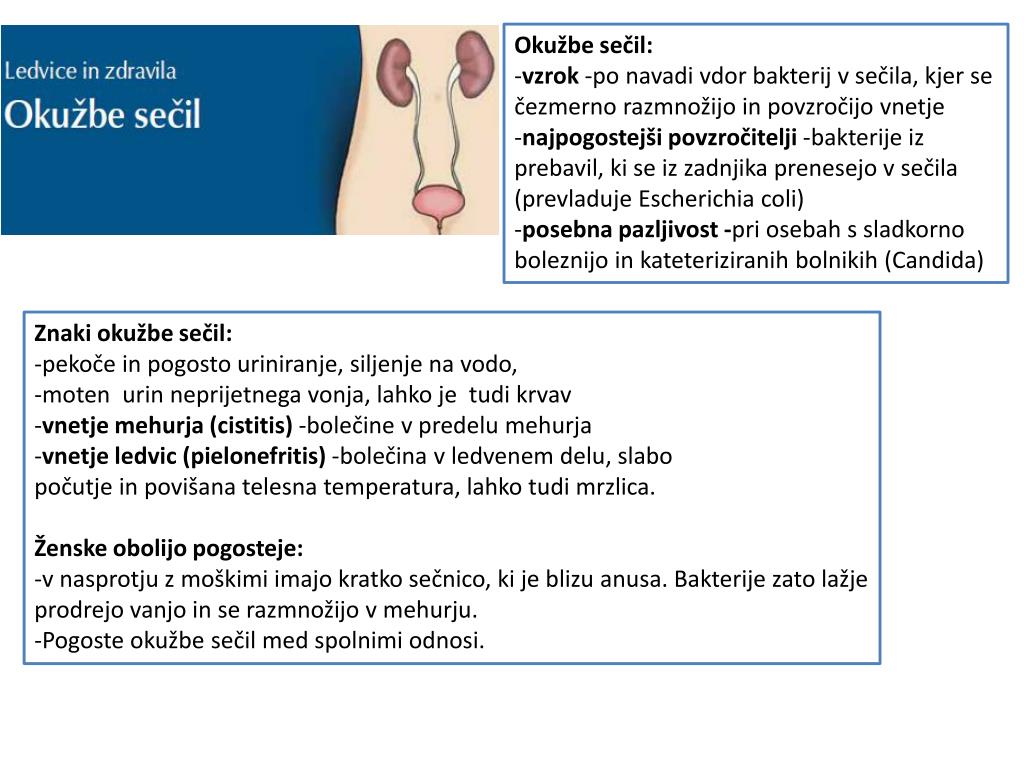 Ledvice in zdravila
Okužbe sečil

Okužbe sečil:
-vzrok -po navadi vdor bakterij v sečila, kjer se čezmerno razmnožijo in povzročijo vnetje
-najpogostejši povzročitelji -bakterije iz prebavil, ki se iz zadnjika prenesejo v sečila (prevladuje Escherichia coli)
-posebna pazljivost -pri osebah s sladkorno boleznijo in kateteriziranih bolnikih (Candida)

Znaki okužbe sečil:
-pekoče in pogosto uriniranje, siljenje na vodo,
-moten urin neprijetnega vonja, lahko je tudi krvav
-vnetje mehurja (cistitis) -bolečine v predelu mehurja
-vnetje ledvic (pielonefritis) -bolečina v ledvenem delu, slabo počutje in povišana telesna temperatura, lahko tudi mrzlica.

Ženske obolijo pogosteje:
-v nasprotju z moškimi imajo kratko sečnico, ki je blizu anusa. Bakterije zato lažje prodrejo vanjo in se razmnožijo v mehurju.
-Pogoste okužbe sečil med spolnimi odnosi.